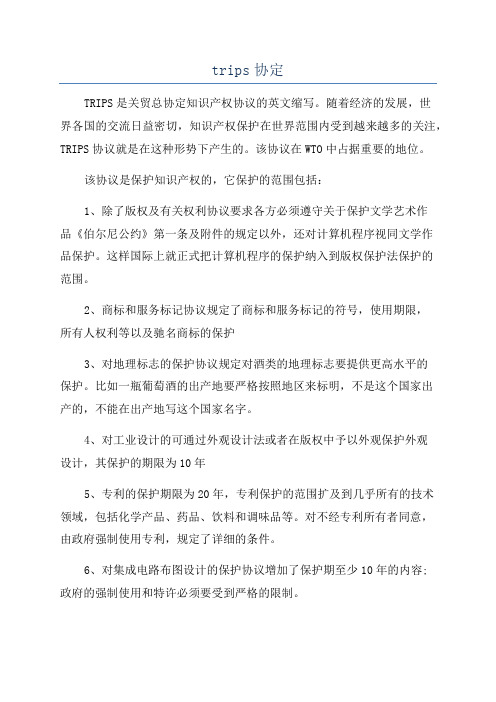 trips 协定

TRIPS 是关贸总协定知识产权协议的英文缩写。随着经济的发展，世界各国的交流日益密切，知识产权保护在世界范围内受到越来越多的关注，TRIPS 协议就是在这种形势下产生的。该协议在 WTO 中占据重要的地位。

该协议是保护知识产权的，它保护的范围包括：

1、除了版权及有关权利协议要求各方必须遵守关于保护文学艺术作品《伯尔尼公约》第一条及附件的规定以外，还对计算机程序视同文学作品保护。这样国际上就正式把计算机程序的保护纳入到版权保护法保护的范围。

2、商标和服务标记协议规定了商标和服务标记的符号，使用期限，所有人权利等以及驰名商标的保护

3、对地理标志的保护协议规定对酒类的地理标志要提供更高水平的保护。比如一瓶葡萄酒的出产地要严格按照地区来标明，不是这个国家出产的，不能在出产地写这个国家名字。

4、对工业设计的可通过外观设计法或者在版权中予以外观保护外观设计，其保护的期限为 10 年

5、专利的保护期限为 20 年，专利保护的范围扩及到几乎所有的技术领域，包括化学产品、药品、饮料和调味品等。对不经专利所有者同意，由政府强制使用专利，规定了详细的条件。

6、对集成电路布图设计的保护协议增加了保护期至少 10 年的内容；政府的强制使用和特许必须要受到严格的限制。